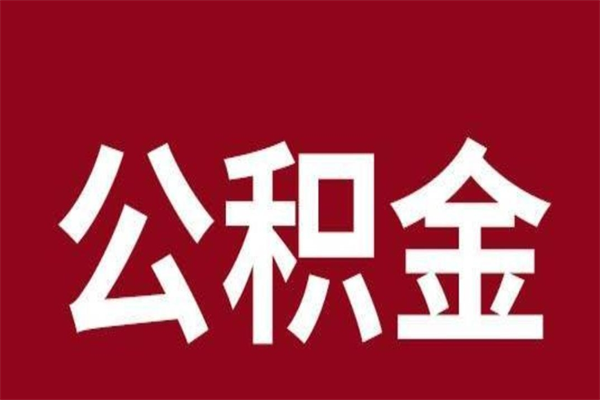 公积金